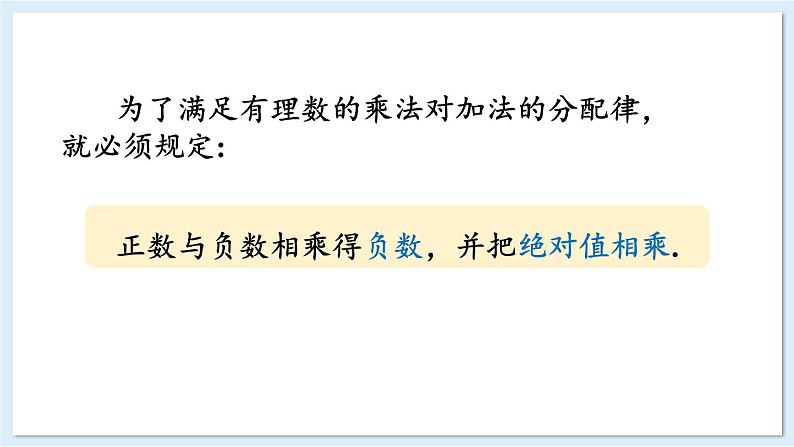 为了满足有理数的乘法对加法的分配律，就必须规定：

正数与负数相乘得负数，并把绝对值相乘.